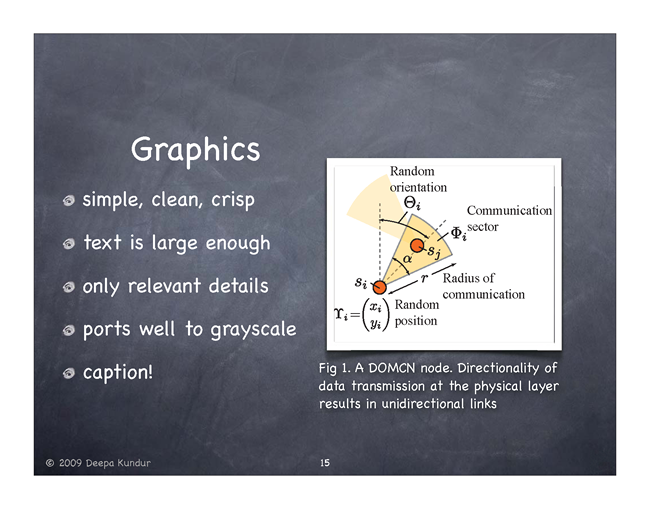 Graphics

simple, clean, crisp

text is large enough

only relevant details

ports well to grayscale

caption!

Random orientation

$\Theta_i$

Communication sector

$\Phi_i$

$s_j$

$\alpha$

$s_i$

$r$

Radius of communication

$\Upsilon_i = \begin{pmatrix} x_i \\ y_i \end{pmatrix}$

Random position

Fig 1. A DOMCN node. Directionality of data transmission at the physical layer results in unidirectional links

© 2009 Deepa Kundur

15